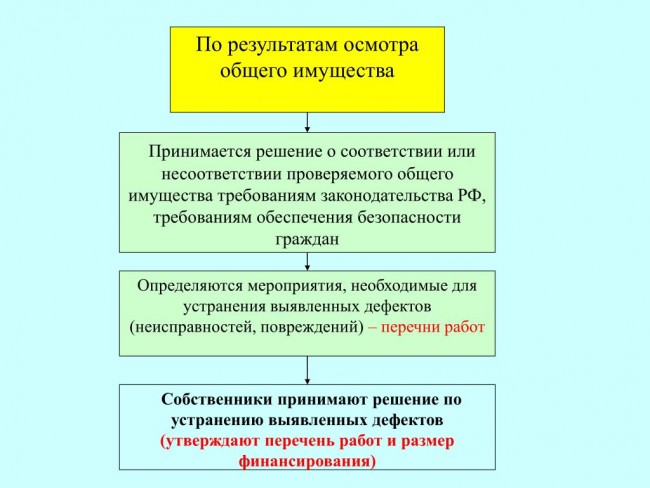 По результатам осмотра общего имущества

Принимается решение о соответствии или несоответствии проверяемого общего имущества требованиям законодательства РФ, требованиям обеспечения безопасности граждан

Определяются мероприятия, необходимые для устранения выявленных дефектов (неисправностей, повреждений) – перечни работ

Собственники принимают решение по устранению выявленных дефектов (утверждают перечень работ и размер финансирования)